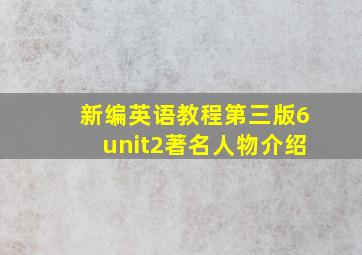 新编英语教程第三版6
unit2著名人物介绍